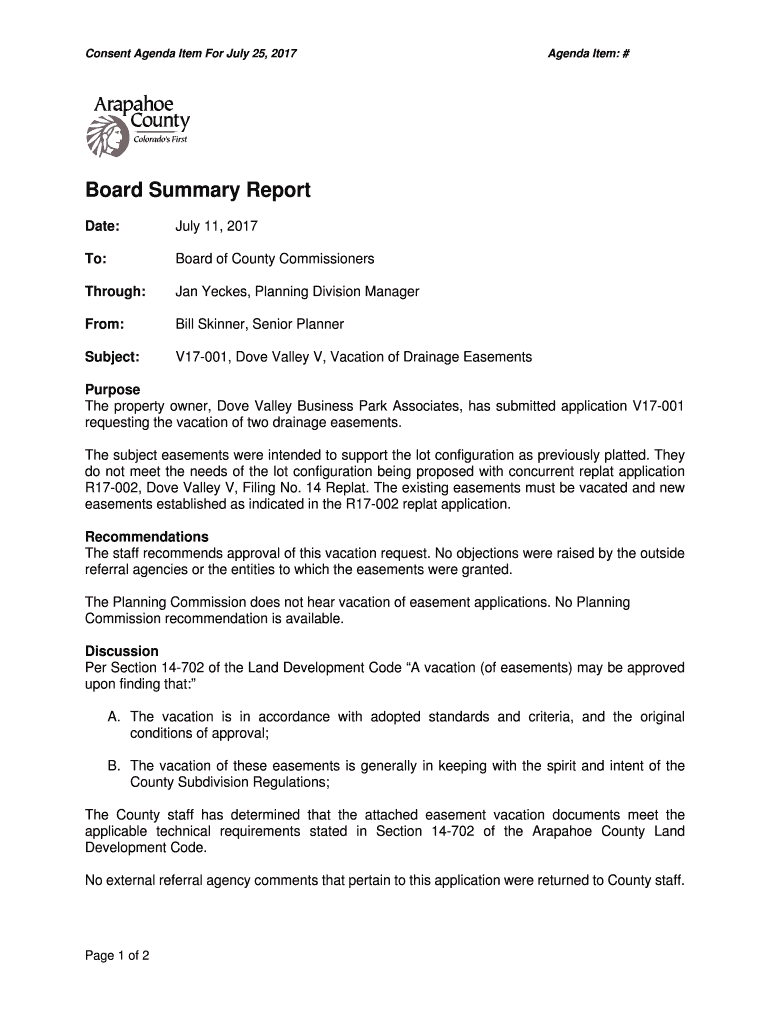 Consent Agenda Item For July 25, 2017

Agenda Item: #

Arapahoe County
Colorado's First

Board Summary Report

Date: July 11, 2017

To: Board of County Commissioners

Through: Jan Yeckes, Planning Division Manager

From: Bill Skinner, Senior Planner

Subject: V17-001, Dove Valley V, Vacation of Drainage Easements

Purpose
The property owner, Dove Valley Business Park Associates, has submitted application V17-001 requesting the vacation of two drainage easements.

The subject easements were intended to support the lot configuration as previously platted. They do not meet the needs of the lot configuration being proposed with concurrent replat application R17-002, Dove Valley V, Filing No. 14 Replat. The existing easements must be vacated and new easements established as indicated in the R17-002 replat application.

Recommendations
The staff recommends approval of this vacation request. No objections were raised by the outside referral agencies or the entities to which the easements were granted.

The Planning Commission does not hear vacation of easement applications. No Planning Commission recommendation is available.

Discussion
Per Section 14-702 of the Land Development Code "A vacation (of easements) may be approved upon finding that:"

A. The vacation is in accordance with adopted standards and criteria, and the original conditions of approval;

B. The vacation of these easements is generally in keeping with the spirit and intent of the County Subdivision Regulations;

The County staff has determined that the attached easement vacation documents meet the applicable technical requirements stated in Section 14-702 of the Arapahoe County Land Development Code.

No external referral agency comments that pertain to this application were returned to County staff.

Page 1 of 2